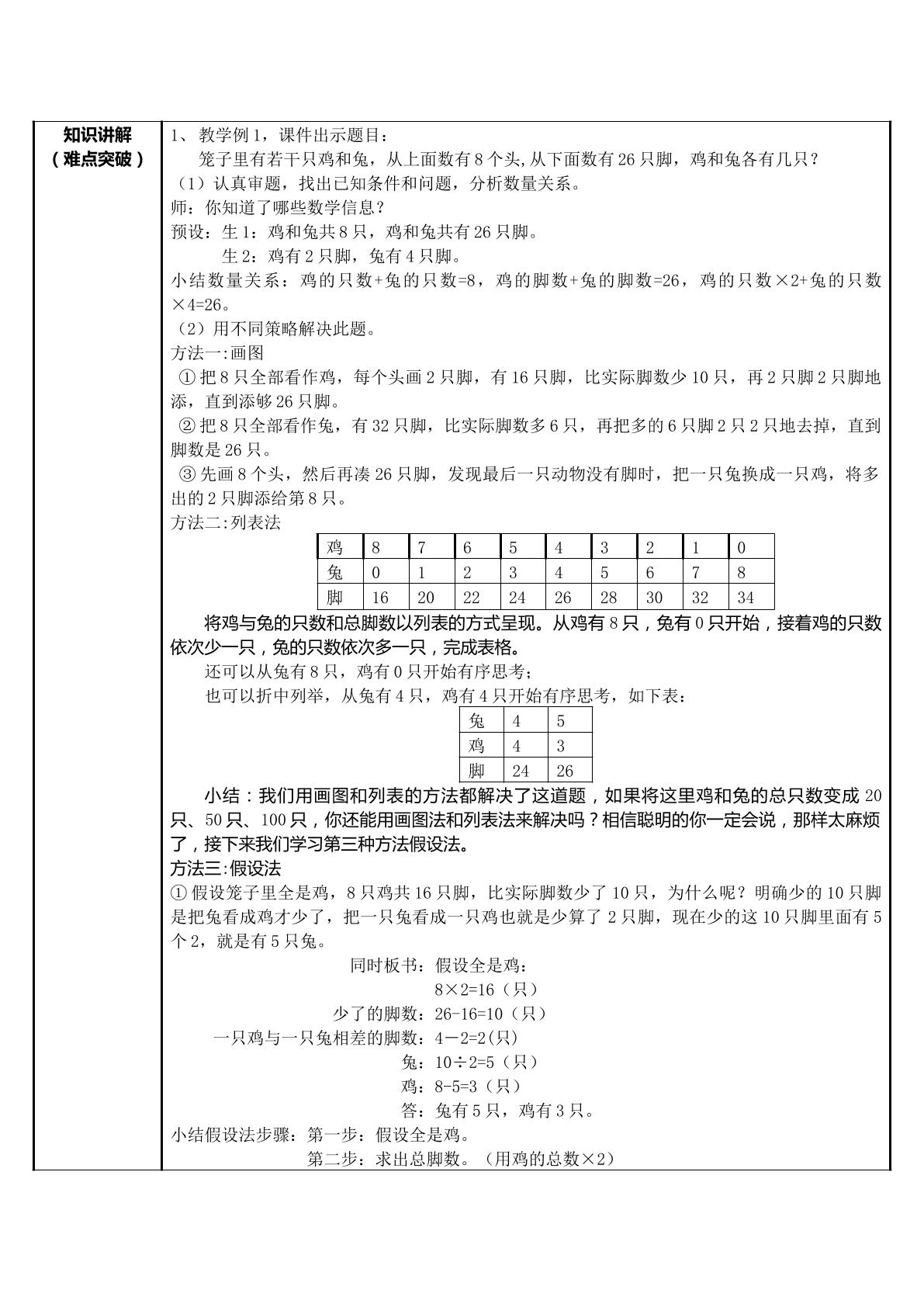 知识讲解
（难点突破）

1、教学例1，课件出示题目：

笼子里有若干只鸡和兔，从上面数有8个头,从下面数有26只脚，鸡和兔各有几只？

（1）认真审题，找出已知条件和问题，分析数量关系。

师：你知道了哪些数学信息？

预设：生1：鸡和兔共8只，鸡和兔共有26只脚。

生2：鸡有2只脚，兔有4只脚。

小结数量关系：鸡的只数+兔的只数=8，鸡的脚数+兔的脚数=26，鸡的只数×2+兔的只数×4=26。

（2）用不同策略解决此题。

方法一:画图

①把8只全部看作鸡，每个头画2只脚，有16只脚，比实际脚数少10只，再2只脚2只脚地添，直到添够26只脚。

②把8只全部看作兔，有32只脚，比实际脚数多6只，再把多的6只脚2只2只地去掉，直到脚数是26只。

③先画8个头，然后再凑26只脚，发现最后一只动物没有脚时，把一只兔换成一只鸡，将多出的2只脚添给第8只。

方法二:列表法

| 鸡 | 8 | 7 | 6 | 5 | 4 | 3 | 2 | 1 | 0 |
|---|---|---|---|---|---|---|---|---|---|
| 兔 | 0 | 1 | 2 | 3 | 4 | 5 | 6 | 7 | 8 |
| 脚 | 16 | 20 | 22 | 24 | 26 | 28 | 30 | 32 | 34 |

将鸡与兔的只数和总脚数以列表的方式呈现。从鸡有8只，兔有0只开始，接着鸡的只数依次少一只，兔的只数依次多一只，完成表格。

还可以从兔有8只，鸡有0只开始有序思考；

也可以折中列举，从兔有4只，鸡有4只开始有序思考，如下表：

| 兔 | 4 | 5 |
|---|---|---|
| 鸡 | 4 | 3 |
| 脚 | 24 | 26 |

小结：我们用画图和列表的方法都解决了这道题，如果将这里鸡和兔的总只数变成20只、50只、100只，你还能用画图法和列表法来解决吗？相信聪明的你一定会说，那样太麻烦了，接下来我们学习第三种方法假设法。

方法三:假设法

①假设笼子里全是鸡，8只鸡共16只脚，比实际脚数少了10只，为什么呢？明确少的10只脚是把兔看成鸡才少了，把一只兔看成一只鸡也就是少算了2只脚，现在少的这10只脚里面有5个2，就是有5只兔。

同时板书：假设全是鸡：
8×2=16（只）
少了的脚数：26-16=10（只）
一只鸡与一只兔相差的脚数：4－2=2(只)
兔：10÷2=5（只）
鸡：8-5=3（只）
答：兔有5只，鸡有3只。

小结假设法步骤：第一步：假设全是鸡。
第二步：求出总脚数。（用鸡的总数×2）